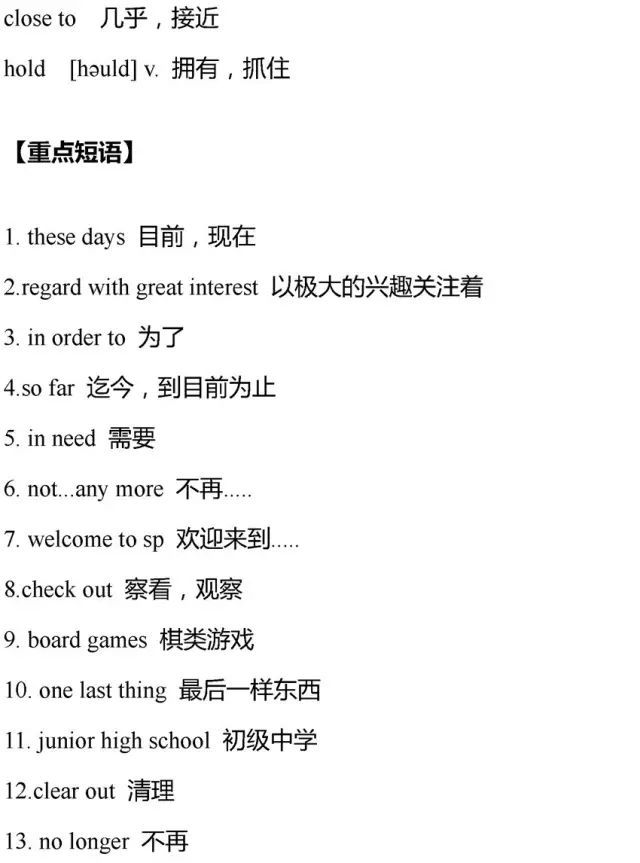 close to 几乎，接近

hold [həuld] v. 拥有，抓住

【重点短语】

1. these days 目前，现在

2.regard with great interest 以极大的兴趣关注着

3. in order to 为了

4.so far 迄今，到目前为止

5. in need 需要

6. not...any more 不再.....

7. welcome to sp 欢迎来到.....

8.check out 察看，观察

9. board games 棋类游戏

10. one last thing 最后一样东西

11. junior high school 初级中学

12.clear out 清理

13. no longer 不再